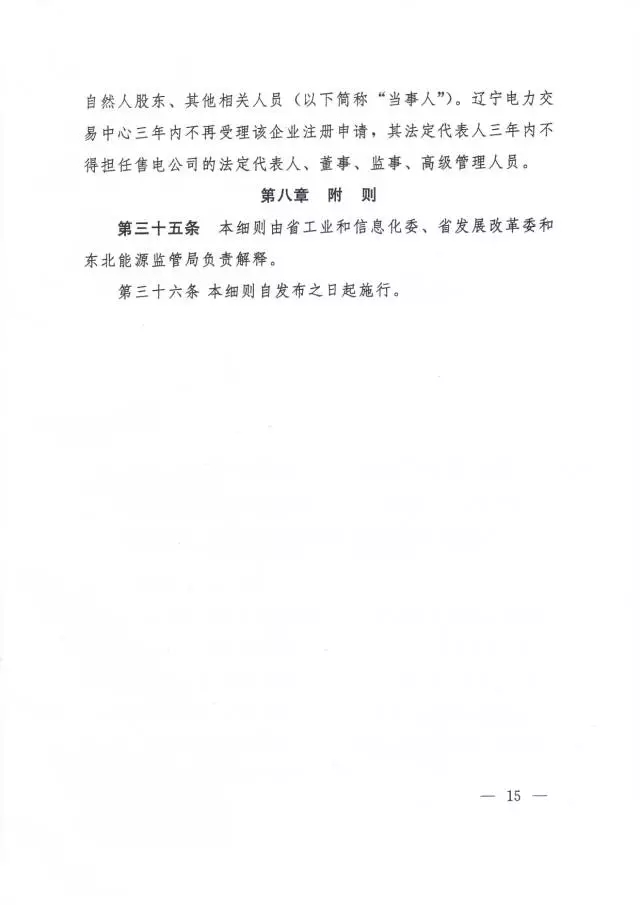 自然人股东、其他相关人员（以下简称“当事人”）。辽宁电力交易中心三年内不再受理该企业注册申请，其法定代表人三年内不得担任售电公司的法定代表人、董事、监事、高级管理人员。

第八章　附　则

第三十五条　本细则由省工业和信息化委、省发展改革委和东北能源监管局负责解释。

第三十六条 本细则自发布之日起施行。

— 15 —